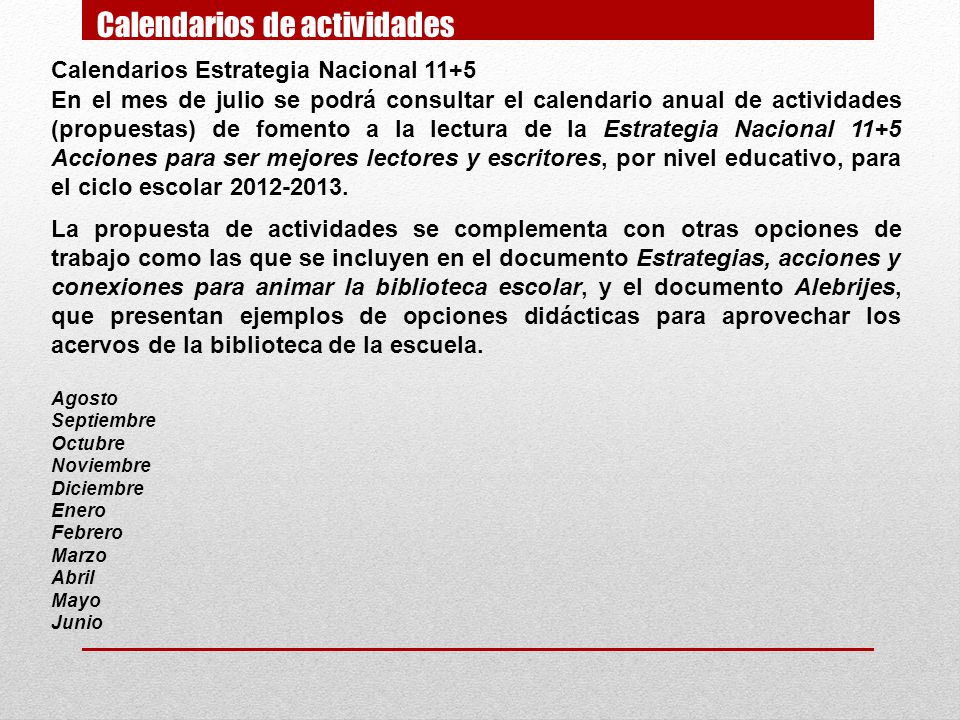 Calendarios de actividades

Calendarios Estrategia Nacional 11+5
En el mes de julio se podrá consultar el calendario anual de actividades (propuestas) de fomento a la lectura de la Estrategia Nacional 11+5 Acciones para ser mejores lectores y escritores, por nivel educativo, para el ciclo escolar 2012-2013.

La propuesta de actividades se complementa con otras opciones de trabajo como las que se incluyen en el documento Estrategias, acciones y conexiones para animar la biblioteca escolar, y el documento Alebrijes, que presentan ejemplos de opciones didácticas para aprovechar los acervos de la biblioteca de la escuela.

Agosto
Septiembre
Octubre
Noviembre
Diciembre
Enero
Febrero
Marzo
Abril
Mayo
Junio